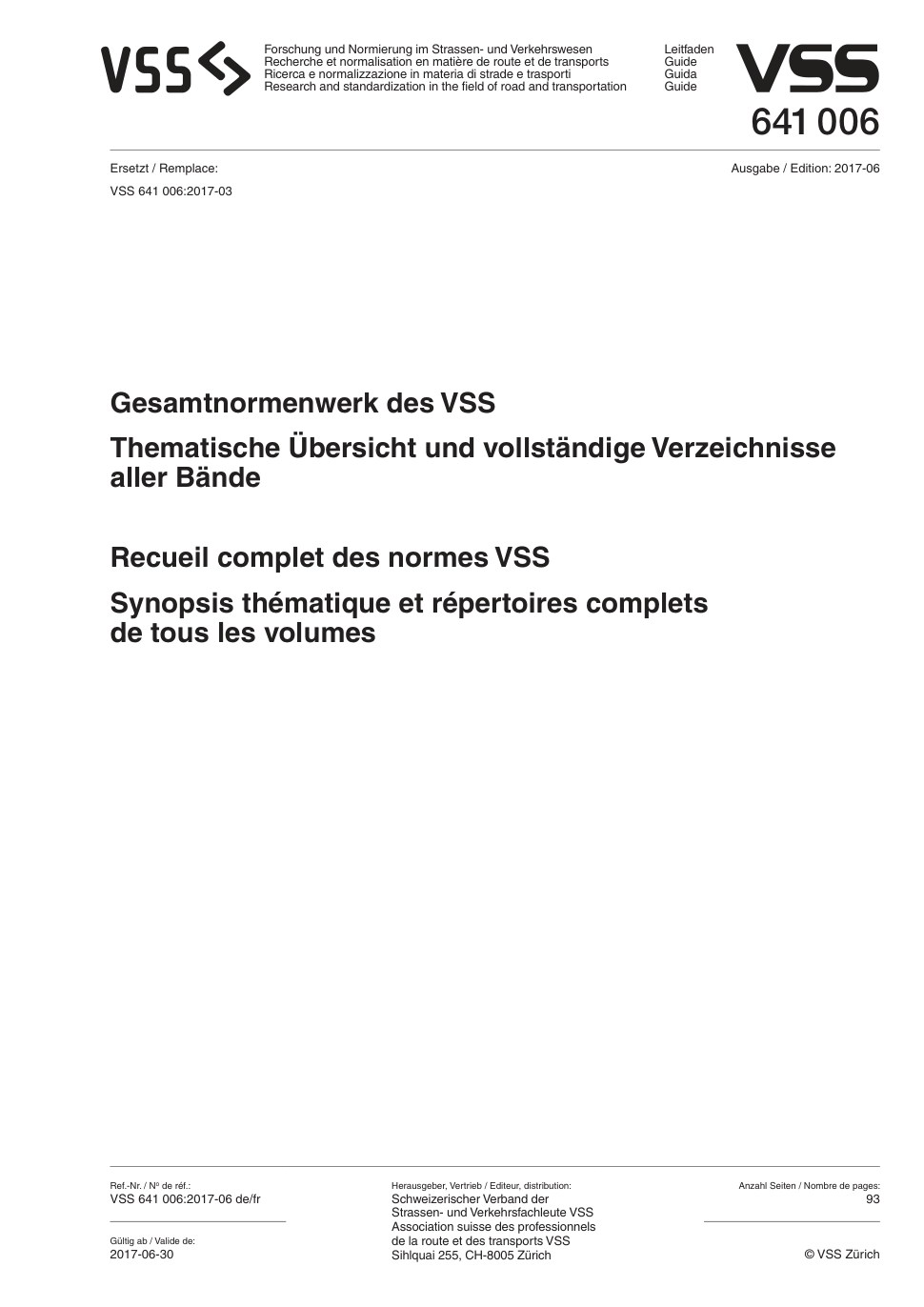 VSS

Forschung und Normierung im Strassen- und Verkehrswesen
Recherche et normalisation en matière de route et de transports
Ricerca e normalizzazione in materia di strade e trasporti
Research and standardization in the field of road and transportation

Leitfaden
Guide
Guida
Guide

VSS
641 006

Ersetzt / Remplace:
VSS 641 006:2017-03

Ausgabe / Edition: 2017-06

Gesamtnormenwerk des VSS

Thematische Übersicht und vollständige Verzeichnisse aller Bände

Recueil complet des normes VSS

Synopsis thématique et répertoires complets de tous les volumes

Ref.-Nr. / Nº de réf.:
VSS 641 006:2017-06 de/fr

Gültig ab / Valide de:
2017-06-30

Herausgeber, Vertrieb / Editeur, distribution:
Schweizerischer Verband der Strassen- und Verkehrsfachleute VSS
Association suisse des professionnels de la route et des transports VSS
Sihlquai 255, CH-8005 Zürich

Anzahl Seiten / Nombre de pages:
93

© VSS Zürich